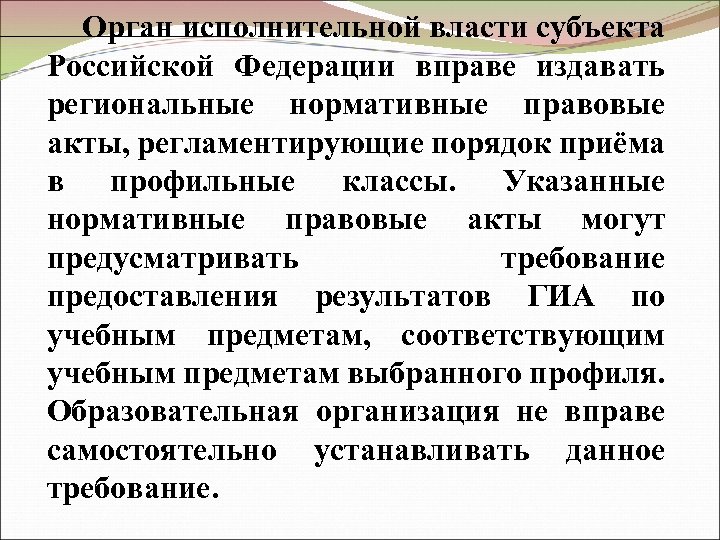 Орган исполнительной власти субъекта Российской Федерации вправе издавать региональные нормативные правовые акты, регламентирующие порядок приёма в профильные классы. Указанные нормативные правовые акты могут предусматривать требование предоставления результатов ГИА по учебным предметам, соответствующим учебным предметам выбранного профиля. Образовательная организация не вправе самостоятельно устанавливать данное требование.